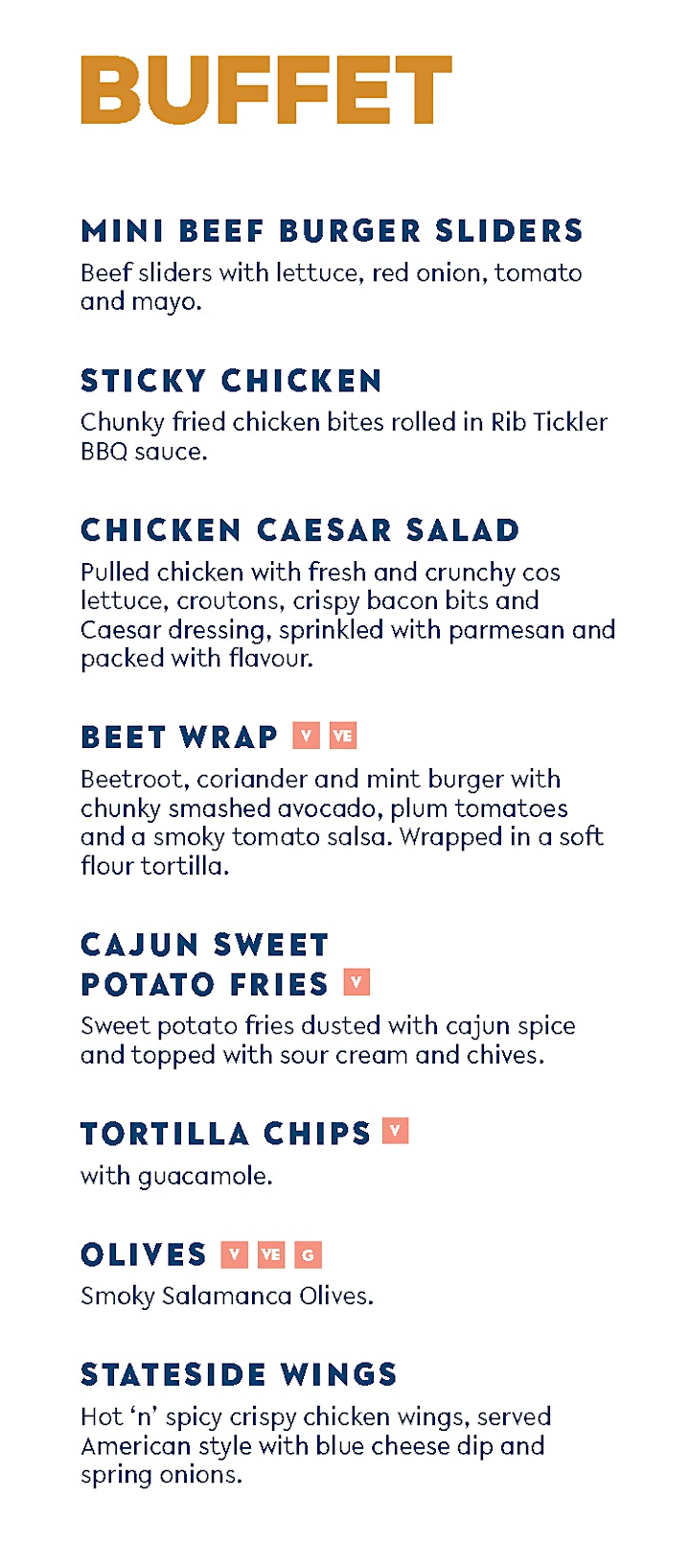 BUFFET

MINI BEEF BURGER SLIDERS
Beef sliders with lettuce, red onion, tomato and mayo.

STICKY CHICKEN
Chunky fried chicken bites rolled in Rib Tickler BBQ sauce.

CHICKEN CAESAR SALAD
Pulled chicken with fresh and crunchy cos lettuce, croutons, crispy bacon bits and Caesar dressing, sprinkled with parmesan and packed with flavour.

BEET WRAP V VE
Beetroot, coriander and mint burger with chunky smashed avocado, plum tomatoes and a smoky tomato salsa. Wrapped in a soft flour tortilla.

CAJUN SWEET POTATO FRIES V
Sweet potato fries dusted with cajun spice and topped with sour cream and chives.

TORTILLA CHIPS V
with guacamole.

OLIVES V VE G
Smoky Salamanca Olives.

STATESIDE WINGS
Hot 'n' spicy crispy chicken wings, served American style with blue cheese dip and spring onions.